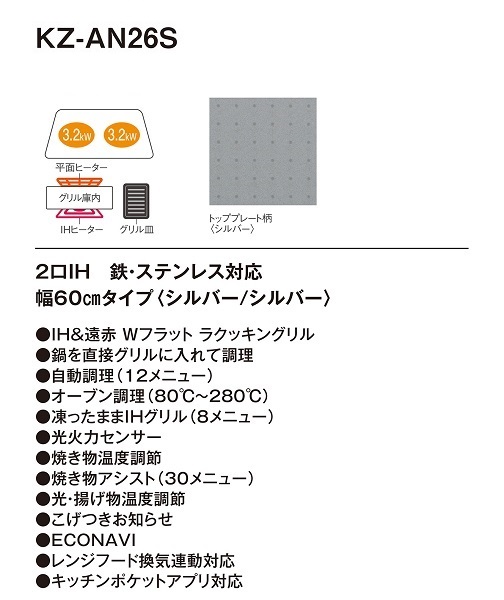 KZ-AN26S

3.2kW 3.2kW

平面ヒーター

グリル庫内

IHヒーター グリル皿

トッププレート柄
〈シルバー〉

2口IH 鉄・ステンレス対応
幅60㎝タイプ〈シルバー/シルバー〉

●IH&遠赤 Wフラット ラクッキングリル
●鍋を直接グリルに入れて調理
●自動調理（12メニュー）
●オーブン調理（80℃~280℃）
●凍ったままIHグリル（8メニュー）
●光火力センサー
●焼き物温度調節
●焼き物アシスト（30メニュー）
●光・揚げ物温度調節
●こげつきお知らせ
●ECONAVI
●レンジフード換気連動対応
●キッチンポケットアプリ対応